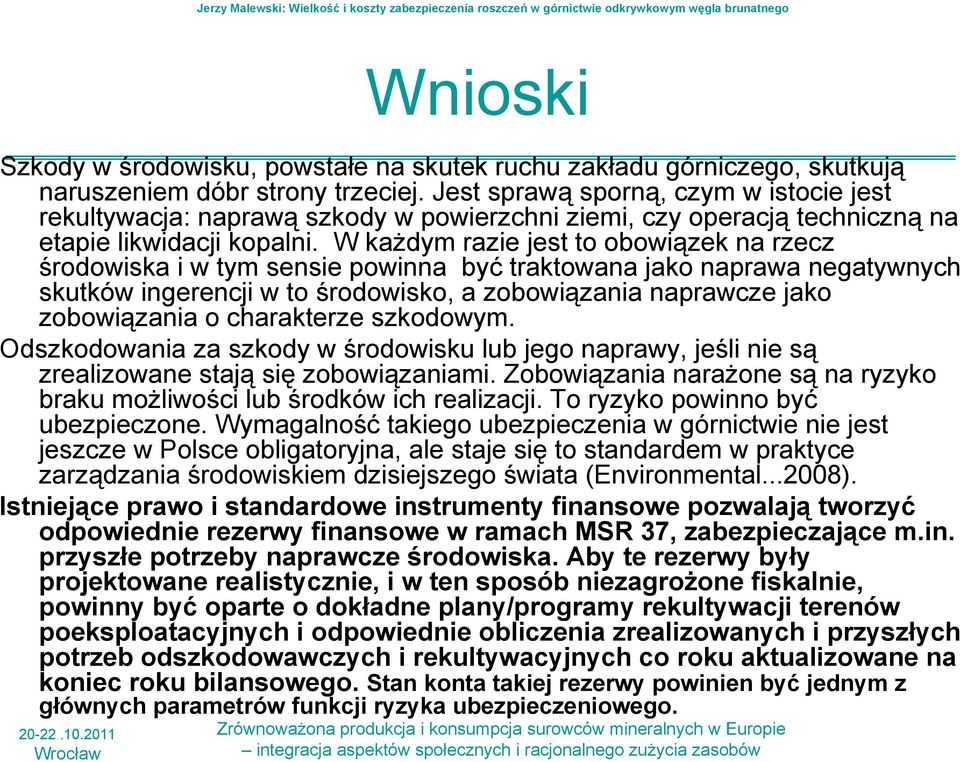 Jerzy Malewski: Wielkość i koszty zabezpieczenia roszczeń w górnictwie odkrywkowym węgla brunatnego

Wnioski

Szkody w środowisku, powstałe na skutek ruchu zakładu górniczego, skutkują naruszeniem dóbr strony trzeciej. Jest sprawą sporną, czym w istocie jest rekultywacja: naprawą szkody w powierzchni ziemi, czy operacją techniczną na etapie likwidacji kopalni. W każdym razie jest to obowiązek na rzecz środowiska i w tym sensie powinna być traktowana jako naprawa negatywnych skutków ingerencji w to środowisko, a zobowiązania naprawcze jako zobowiązania o charakterze szkodowym.

Odszkodowania za szkody w środowisku lub jego naprawy, jeśli nie są zrealizowane stają się zobowiązaniami. Zobowiązania narażone są na ryzyko braku możliwości lub środków ich realizacji. To ryzyko powinno być ubezpieczone. Wymagalność takiego ubezpieczenia w górnictwie nie jest jeszcze w Polsce obligatoryjna, ale staje się to standardem w praktyce zarządzania środowiskiem dzisiejszego świata (Environmental...2008).

Istniejące prawo i standardowe instrumenty finansowe pozwalają tworzyć odpowiednie rezerwy finansowe w ramach MSR 37, zabezpieczające m.in. przyszłe potrzeby naprawcze środowiska. Aby te rezerwy były projektowane realistycznie, i w ten sposób niezagrożone fiskalnie, powinny być oparte o dokładne plany/programy rekultywacji terenów poeksploatacyjnych i odpowiednie obliczenia zrealizowanych i przyszłych potrzeb odszkodowawczych i rekultywacyjnych co roku aktualizowane na koniec roku bilansowego. Stan konta takiej rezerwy powinien być jednym z głównych parametrów funkcji ryzyka ubezpieczeniowego.

20-22 .10.2011
Wrocław

Zrównoważona produkcja i konsumpcja surowców mineralnych w Europie – integracja aspektów społecznych i racjonalnego zużycia zasobów